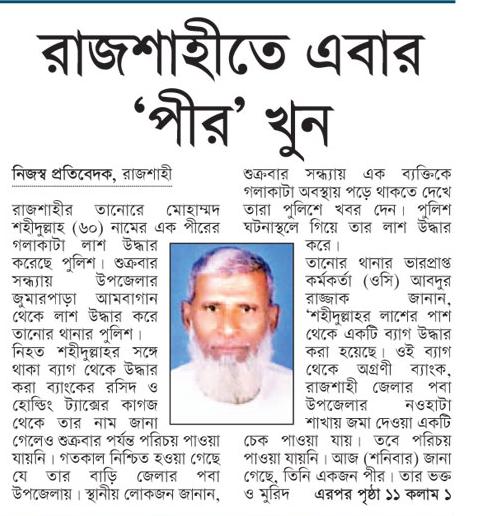 রাজশাহীতে এবার 'পীর' খুন

নিজস্ব প্রতিবেদক, রাজশাহী

রাজশাহীর তানোরে মোহাম্মদ শহীদুল্লাহ (৬০) নামের এক পীরের গলাকাটা লাশ উদ্ধার করেছে পুলিশ। শুক্রবার সন্ধ্যায় উপজেলার জুমারপাড়া আমবাগান থেকে লাশ উদ্ধার করে তানোর থানার পুলিশ।

নিহত শহীদুল্লাহর সঙ্গে থাকা ব্যাগ থেকে উদ্ধার করা ব্যাংকের রসিদ ও হোল্ডিং ট্যাক্সের কাগজ থেকে তার নাম জানা গেলেও শুক্রবার পর্যন্ত পরিচয় পাওয়া যায়নি। গতকাল নিশ্চিত হওয়া গেছে যে তার বাড়ি জেলার পবা উপজেলায়। স্থানীয় লোকজন জানান, শুক্রবার সন্ধ্যায় এক ব্যক্তিকে গলাকাটা অবস্থায় পড়ে থাকতে দেখে তারা পুলিশে খবর দেন। পুলিশ ঘটনাস্থলে গিয়ে তার লাশ উদ্ধার করে।

তানোর থানার ভারপ্রাপ্ত কর্মকর্তা (ওসি) আবদুর রাজ্জাক জানান, 'শহীদুল্লাহর লাশের পাশ থেকে একটি ব্যাগ উদ্ধার করা হয়েছে। ওই ব্যাগ থেকে অগ্রণী ব্যাংক, রাজশাহী জেলার পবা উপজেলার নওহাটা শাখায় জমা দেওয়া একটি চেক পাওয়া যায়। তবে পরিচয় পাওয়া যায়নি। আজ (শনিবার) জানা গেছে, তিনি একজন পীর। তার ভক্ত ও মুরিদ এরপর পৃষ্ঠা ১১ কলাম ১